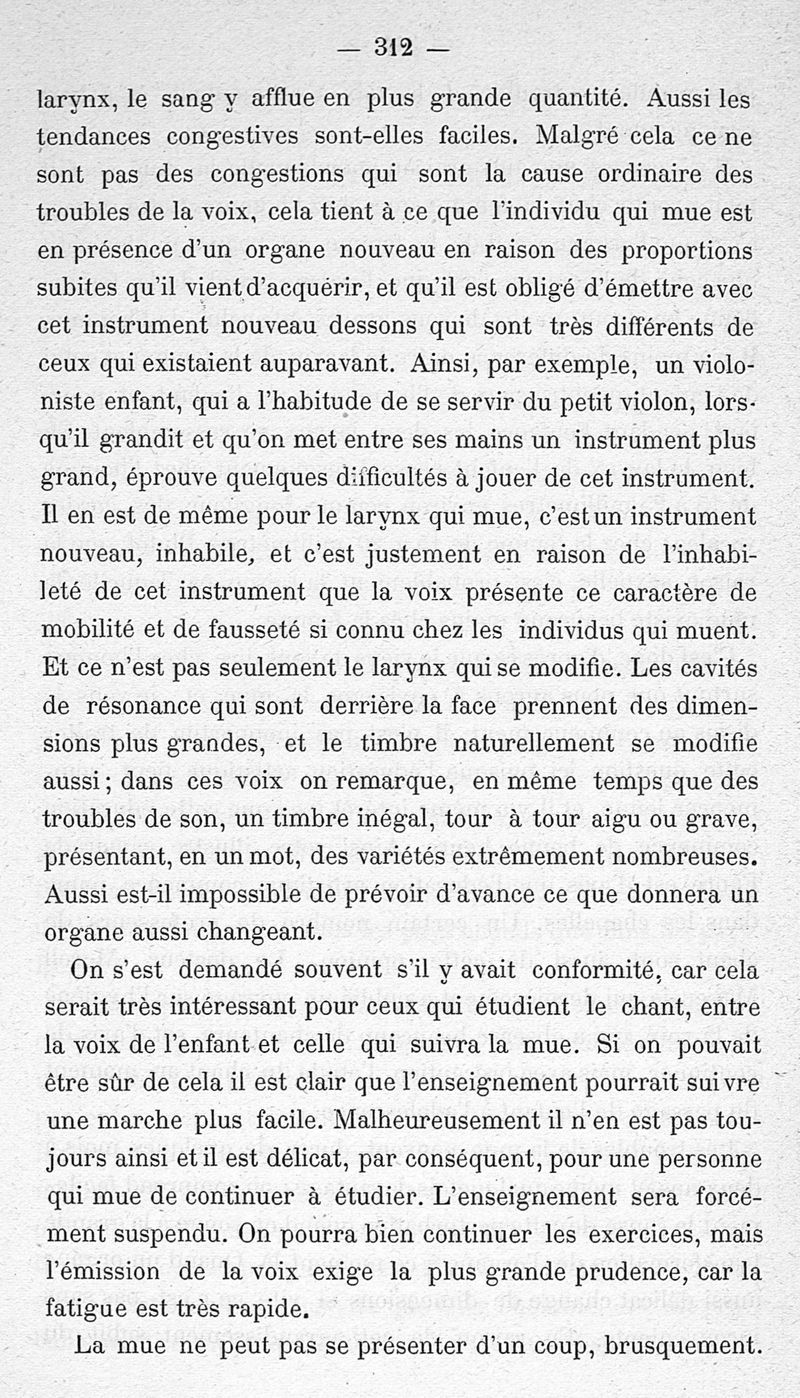 — 312 —

larynx, le sang y afflue en plus grande quantité. Aussi les tendances congestives sont-elles faciles. Malgré cela ce ne sont pas des congestions qui sont la cause ordinaire des troubles de la voix, cela tient à ce que l'individu qui mue est en présence d'un organe nouveau en raison des proportions subites qu'il vient d'acquérir, et qu'il est obligé d'émettre avec cet instrument nouveau dessons qui sont très différents de ceux qui existaient auparavant. Ainsi, par exemple, un violoniste enfant, qui a l'habitude de se servir du petit violon, lorsqu'il grandit et qu'on met entre ses mains un instrument plus grand, éprouve quelques difficultés à jouer de cet instrument. Il en est de même pour le larynx qui mue, c'est un instrument nouveau, inhabile, et c'est justement en raison de l'inhabileté de cet instrument que la voix présente ce caractère de mobilité et de fausseté si connu chez les individus qui muent. Et ce n'est pas seulement le larynx qui se modifie. Les cavités de résonance qui sont derrière la face prennent des dimensions plus grandes, et le timbre naturellement se modifie aussi ; dans ces voix on remarque, en même temps que des troubles de son, un timbre inégal, tour à tour aigu ou grave, présentant, en un mot, des variétés extrêmement nombreuses. Aussi est-il impossible de prévoir d'avance ce que donnera un organe aussi changeant.

On s'est demandé souvent s'il y avait conformité, car cela serait très intéressant pour ceux qui étudient le chant, entre la voix de l'enfant et celle qui suivra la mue. Si on pouvait être sûr de cela il est clair que l'enseignement pourrait suivre une marche plus facile. Malheureusement il n'en est pas toujours ainsi et il est délicat, par conséquent, pour une personne qui mue de continuer à étudier. L'enseignement sera forcément suspendu. On pourra bien continuer les exercices, mais l'émission de la voix exige la plus grande prudence, car la fatigue est très rapide.

La mue ne peut pas se présenter d'un coup, brusquement.